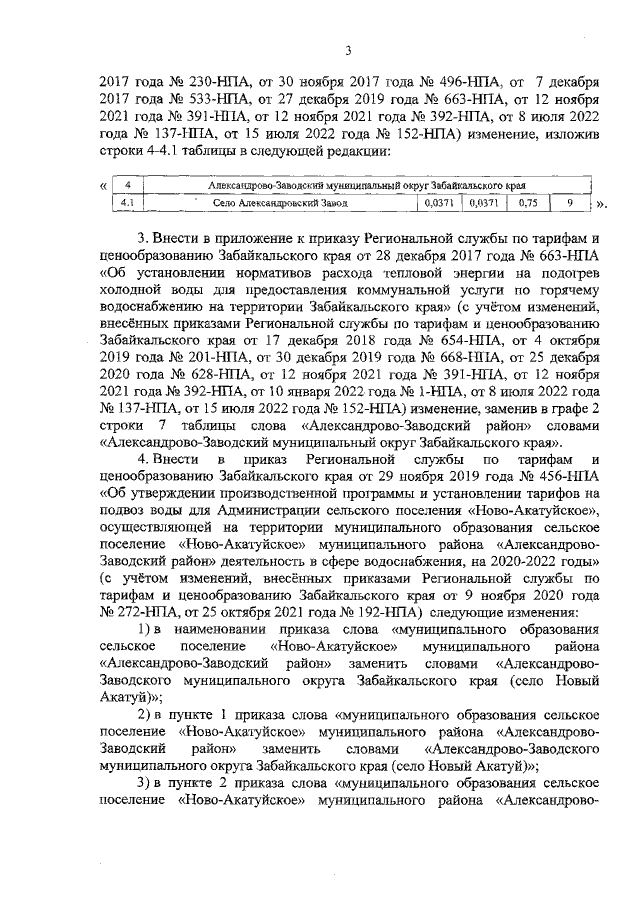 3

2017 года № 230-НПА, от 30 ноября 2017 года № 496-НПА, от 7 декабря 2017 года № 533-НПА, от 27 декабря 2019 года № 663-НПА, от 12 ноября 2021 года № 391-НПА, от 12 ноября 2021 года № 392-НПА, от 8 июля 2022 года № 137-НПА, от 15 июля 2022 года № 152-НПА) изменение, изложив строки 4-4.1 таблицы в следующей редакции:

«

| 4 | Александрово-Заводский муниципальный округ Забайкальского края | | | | |
|---|---|---|---|---|---|
| 4.1 | Село Александровский Завод | 0,0371 | 0,0371 | 0,75 | 9 |

».

3. Внести в приложение к приказу Региональной службы по тарифам и ценообразованию Забайкальского края от 28 декабря 2017 года № 663-НПА «Об установлении нормативов расхода тепловой энергии на подогрев холодной воды для предоставления коммунальной услуги по горячему водоснабжению на территории Забайкальского края» (с учётом изменений, внесённых приказами Региональной службы по тарифам и ценообразованию Забайкальского края от 17 декабря 2018 года № 654-НПА, от 4 октября 2019 года № 201-НПА, от 30 декабря 2019 года № 668-НПА, от 25 декабря 2020 года № 628-НПА, от 12 ноября 2021 года № 391-НПА, от 12 ноября 2021 года № 392-НПА, от 10 января 2022 года № 1-НПА, от 8 июля 2022 года № 137-НПА, от 15 июля 2022 года № 152-НПА) изменение, заменив в графе 2 строки 7 таблицы слова «Александрово-Заводский район» словами «Александрово-Заводский муниципальный округ Забайкальского края».

4. Внести в приказ Региональной службы по тарифам и ценообразованию Забайкальского края от 29 ноября 2019 года № 456-НПА «Об утверждении производственной программы и установлении тарифов на подвоз воды для Администрации сельского поселения «Ново-Акатуйское», осуществляющей на территории муниципального образования сельское поселение «Ново-Акатуйское» муниципального района «Александрово-Заводский район» деятельность в сфере водоснабжения, на 2020-2022 годы» (с учётом изменений, внесённых приказами Региональной службы по тарифам и ценообразованию Забайкальского края от 9 ноября 2020 года № 272-НПА, от 25 октября 2021 года № 192-НПА) следующие изменения:

1) в наименовании приказа слова «муниципального образования сельское поселение «Ново-Акатуйское» муниципального района «Александрово-Заводский район» заменить словами «Александрово-Заводского муниципального округа Забайкальского края (село Новый Акатуй)»;

2) в пункте 1 приказа слова «муниципального образования сельское поселение «Ново-Акатуйское» муниципального района «Александрово-Заводский район» заменить словами «Александрово-Заводского муниципального округа Забайкальского края (село Новый Акатуй)»;

3) в пункте 2 приказа слова «муниципального образования сельское поселение «Ново-Акатуйское» муниципального района «Александрово-